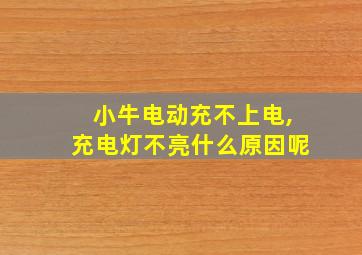 小牛电动充不上电,
充电灯不亮什么原因呢